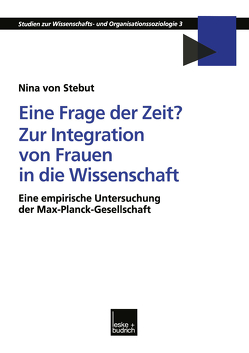 Studien zur Wissenschafts- und Organisationssoziologie 3

Nina von Stebut

Eine Frage der Zeit? Zur Integration von Frauen in die Wissenschaft

Eine empirische Untersuchung der Max-Planck-Gesellschaft

leske + budrich